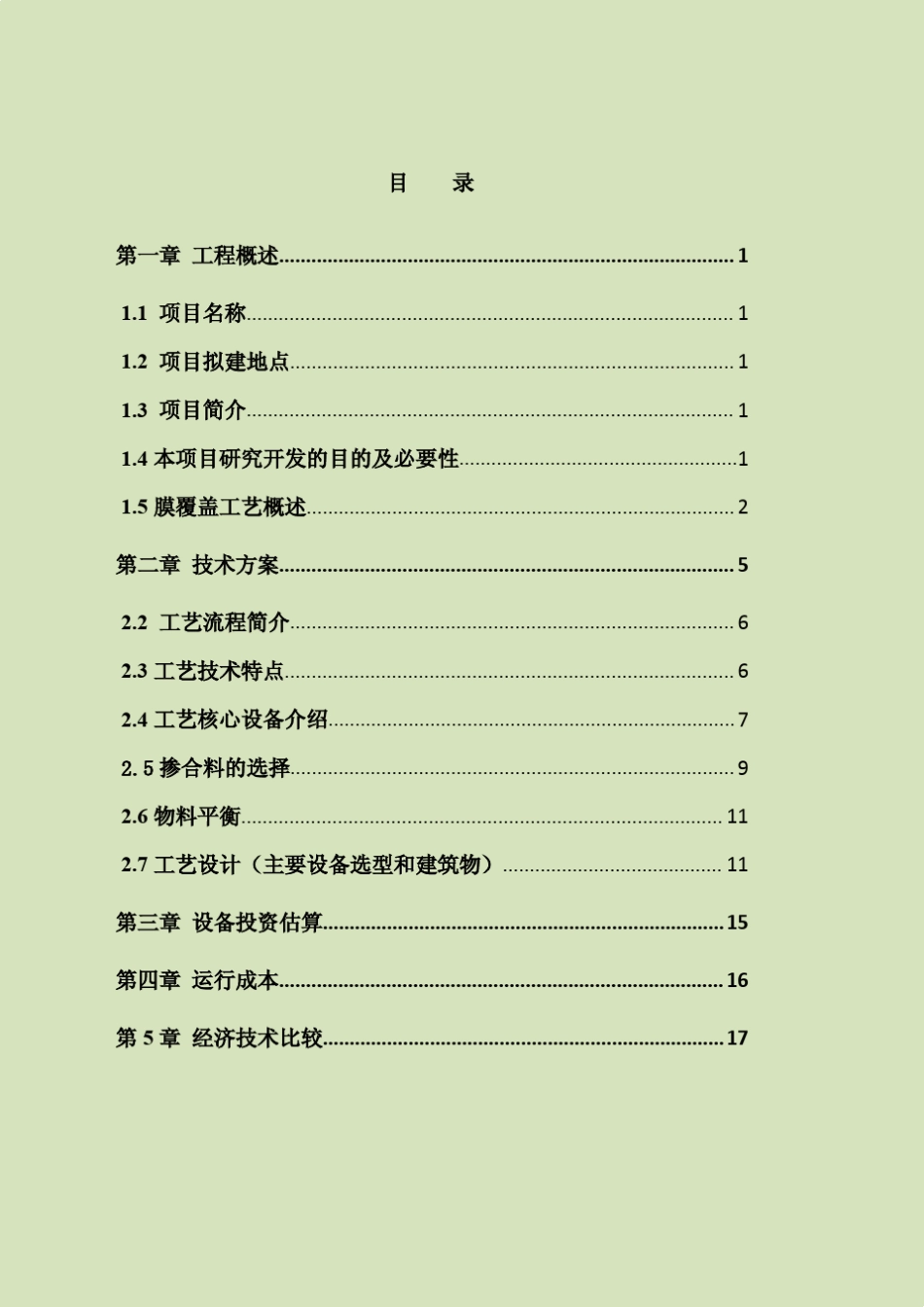 目　录

第一章 工程概述......1

1.1 项目名称......1

1.2 项目拟建地点......1

1.3 项目简介......1

1.4 本项目研究开发的目的及必要性......1

1.5 膜覆盖工艺概述......2

第二章 技术方案......5

2.2 工艺流程简介......6

2.3 工艺技术特点......6

2.4 工艺核心设备介绍......7

2. 5 掺合料的选择......9

2.6 物料平衡......11

2.7 工艺设计（主要设备选型和建筑物）......11

第三章 设备投资估算......15

第四章 运行成本......16

第 5 章 经济技术比较......17